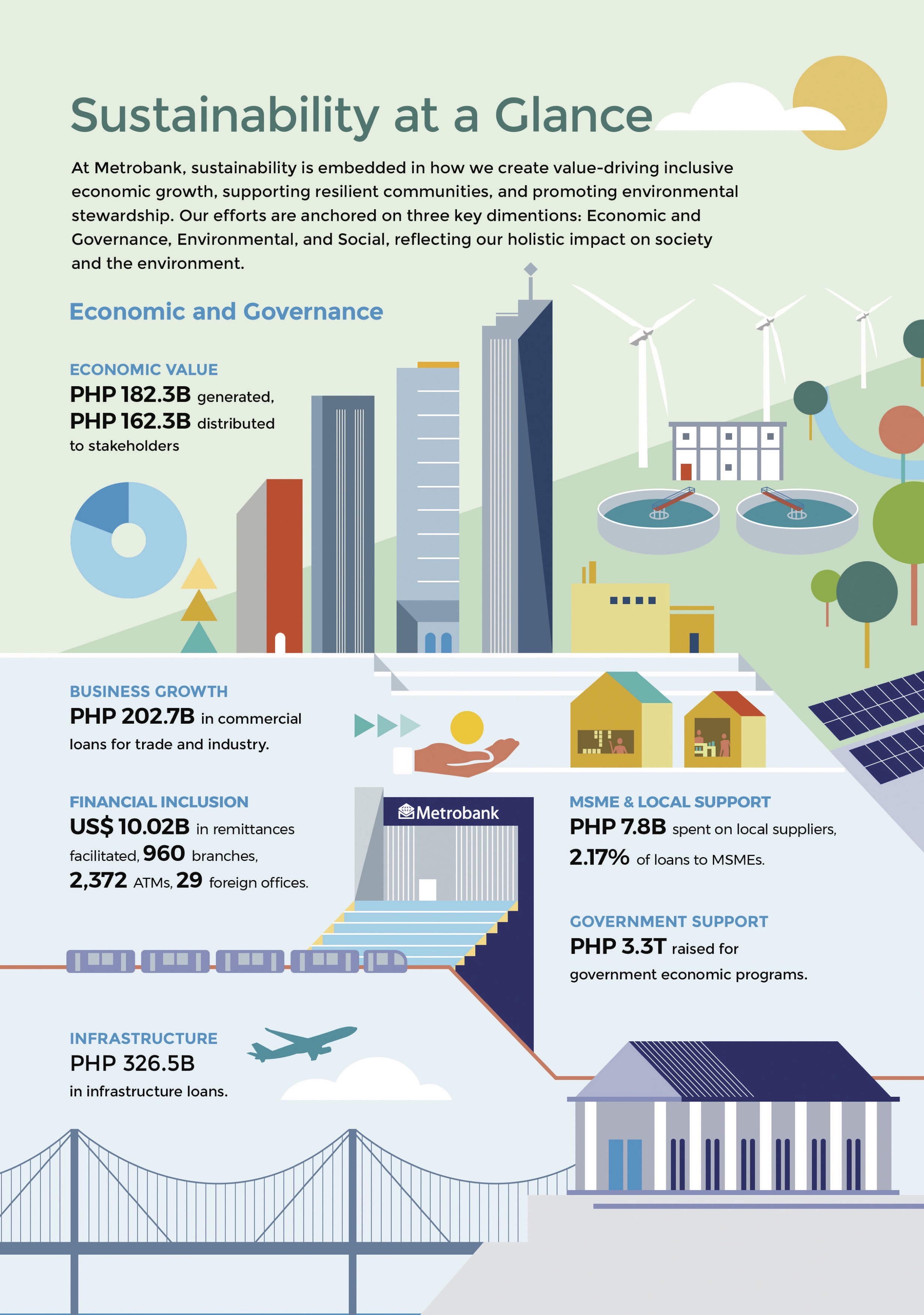 Sustainability at a Glance

At Metrobank, sustainability is embedded in how we create value-driving inclusive economic growth, supporting resilient communities, and promoting environmental stewardship. Our efforts are anchored on three key dimentions: Economic and Governance, Environmental, and Social, reflecting our holistic impact on society and the environment.

Economic and Governance

ECONOMIC VALUE
PHP 182.3B generated, PHP 162.3B distributed to stakeholders

BUSINESS GROWTH
PHP 202.7B in commercial loans for trade and industry.

FINANCIAL INCLUSION
US$ 10.02B in remittances facilitated, 960 branches, 2,372 ATMs, 29 foreign offices.

Metrobank

MSME & LOCAL SUPPORT
PHP 7.8B spent on local suppliers, 2.17% of loans to MSMEs.

GOVERNMENT SUPPORT
PHP 3.3T raised for government economic programs.

INFRASTRUCTURE
PHP 326.5B in infrastructure loans.